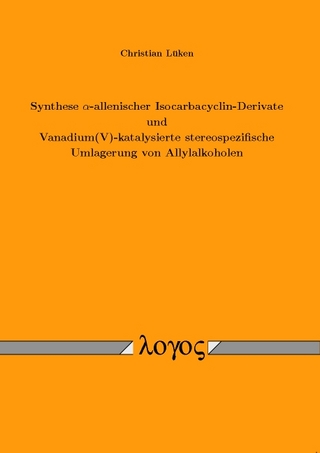 Christian Lüken

Synthese $\alpha$-allenischer Isocarbacyclin-Derivate und Vanadium(V)-katalysierte stereospezifische Umlagerung von Allylalkoholen

λογος